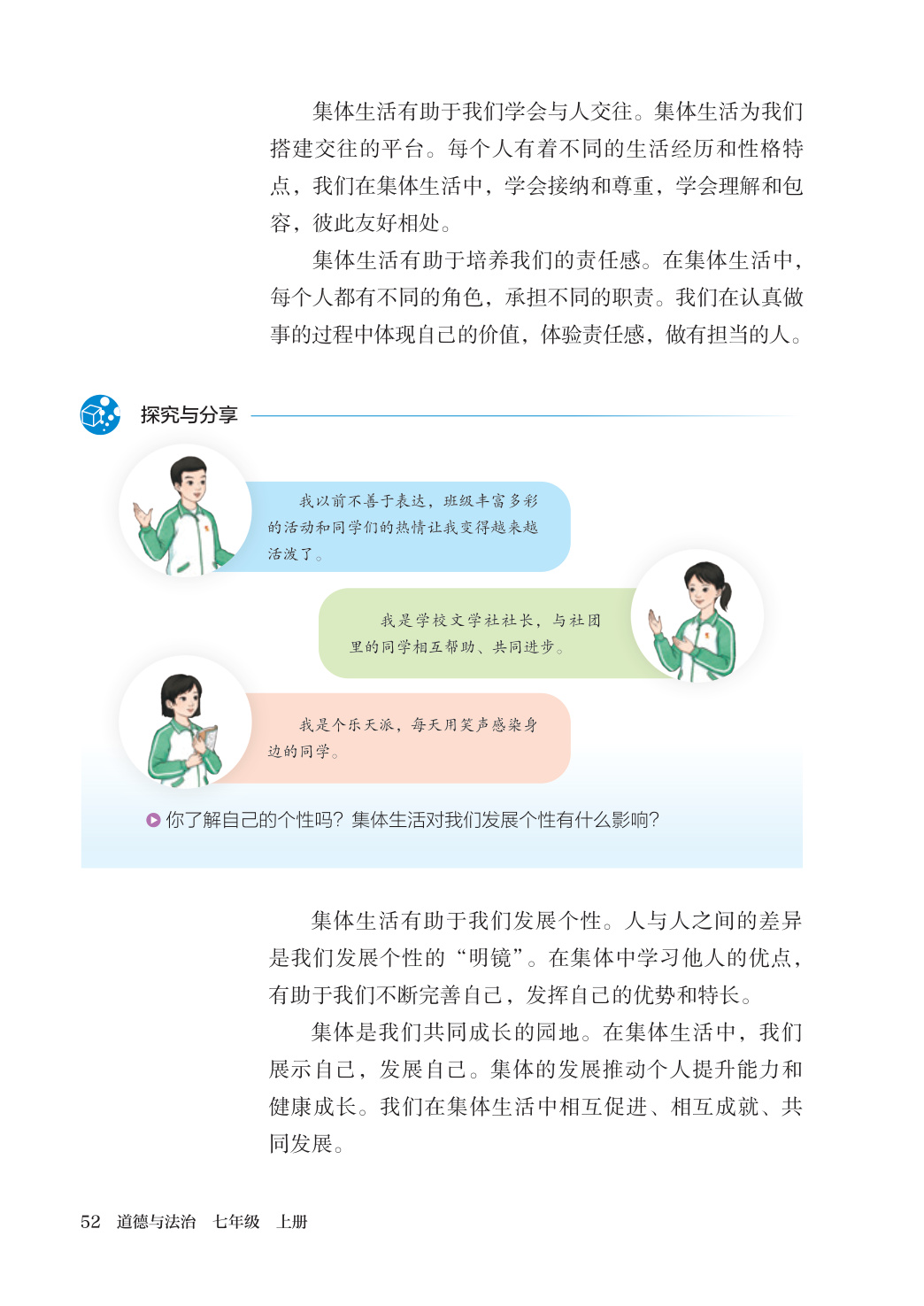 集体生活有助于我们学会与人交往。集体生活为我们搭建交往的平台。每个人有着不同的生活经历和性格特点，我们在集体生活中，学会接纳和尊重，学会理解和包容，彼此友好相处。

集体生活有助于培养我们的责任感。在集体生活中，每个人都有不同的角色，承担不同的职责。我们在认真做事的过程中体现自己的价值，体验责任感，做有担当的人。

探究与分享

我以前不善于表达，班级丰富多彩的活动和同学们的热情让我变得越来越活泼了。

我是学校文学社社长，与社团里的同学相互帮助、共同进步。

我是个乐天派，每天用笑声感染身边的同学。

你了解自己的个性吗？集体生活对我们发展个性有什么影响？

集体生活有助于我们发展个性。人与人之间的差异是我们发展个性的“明镜”。在集体中学习他人的优点，有助于我们不断完善自己，发挥自己的优势和特长。

集体是我们共同成长的园地。在集体生活中，我们展示自己，发展自己。集体的发展推动个人提升能力和健康成长。我们在集体生活中相互促进、相互成就、共同发展。

52 道德与法治 七年级 上册